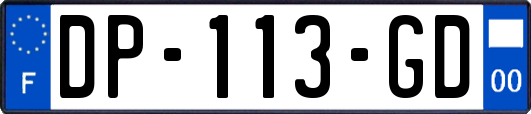 F

DP-113-GD

00